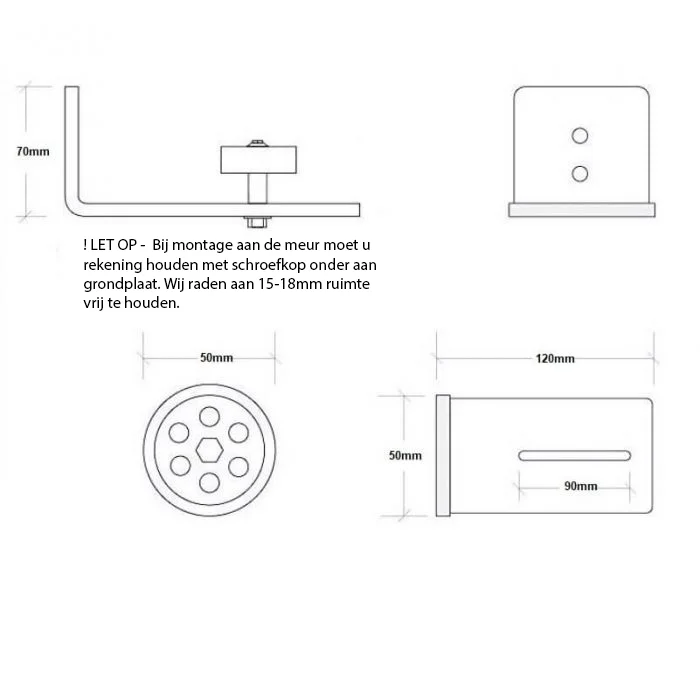 70mm

! LET OP - Bij montage aan de meur moet u rekening houden met schroefkop onder aan grondplaat. Wij raden aan 15-18mm ruimte vrij te houden.

50mm

120mm

50mm

90mm